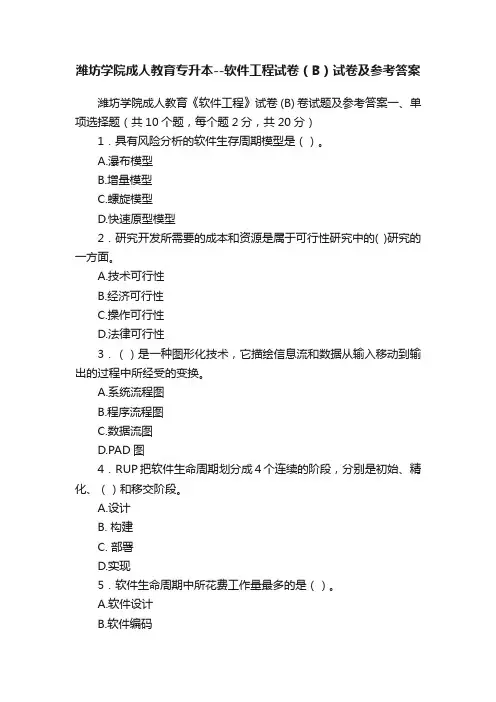 潍坊学院成人教育专升本--软件工程试卷（B）试卷及参考答案

潍坊学院成人教育《软件工程》试卷 (B) 卷试题及参考答案一、单项选择题（共 10 个题，每个题 2 分，共 20 分）

1．具有风险分析的软件生存周期模型是（ ）。

A.瀑布模型

B.增量模型

C.螺旋模型

D.快速原型模型

2．研究开发所需要的成本和资源是属于可行性研究中的( )研究的一方面。

A.技术可行性

B.经济可行性

C.操作可行性

D.法律可行性

3．（ ）是一种图形化技术，它描绘信息流和数据从输入移动到输出的过程中所经受的变换。

A.系统流程图

B.程序流程图

C.数据流图

D.PAD 图

4．RUP 把软件生命周期划分成 4 个连续的阶段，分别是初始、精化、（ ）和移交阶段。

A.设计

B. 构建

C. 部署

D.实现

5．软件生命周期中所花费工作量最多的是（ ）。

A.软件设计

B.软件编码